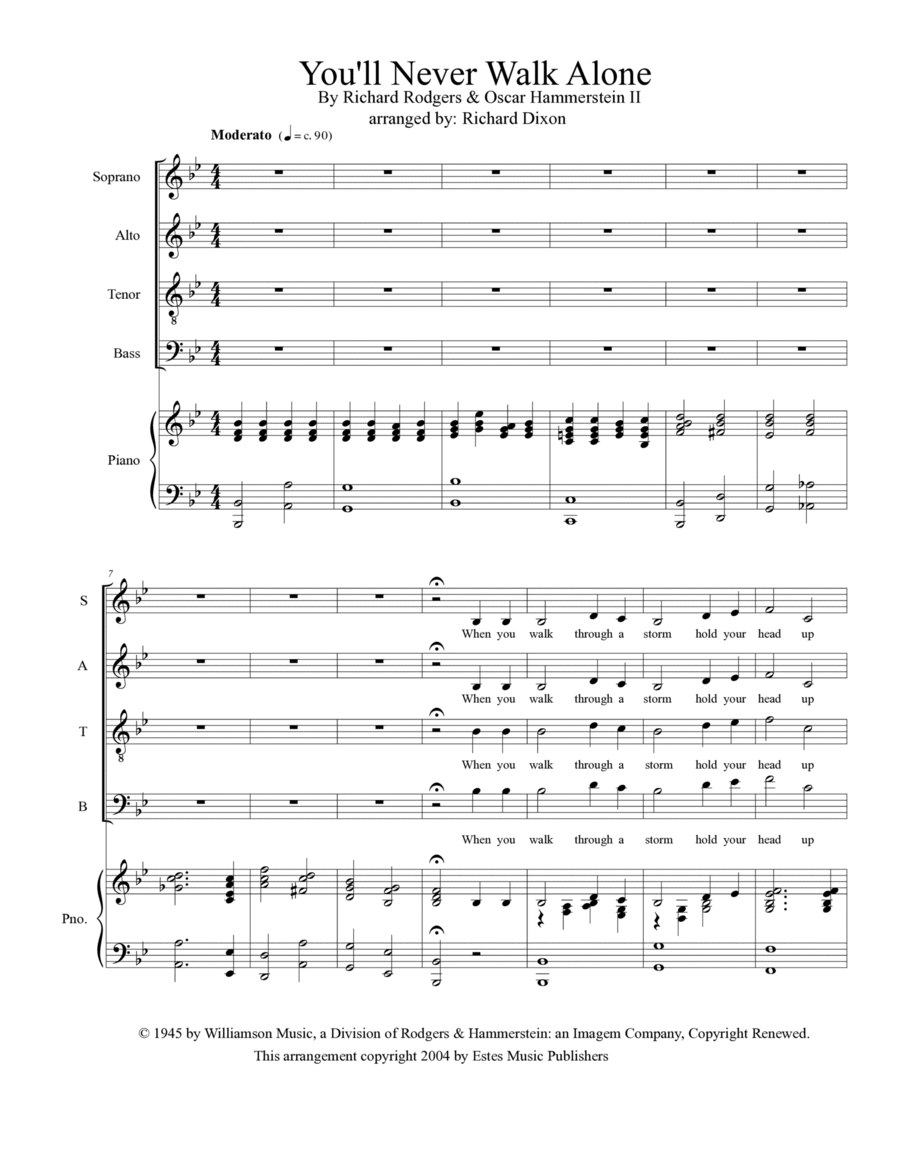 You'll Never Walk Alone
By Richard Rodgers & Oscar Hammerstein II
arranged by: Richard Dixon

Moderato (♩= c. 90)

Soprano

Alto

Tenor

Bass

Piano

7

S

When you walk through a storm hold your head up

A

When you walk through a storm hold your head up

T

When you walk through a storm hold your head up

B

When you walk through a storm hold your head up

Pno.

© 1945 by Williamson Music, a Division of Rodgers & Hammerstein: an Imagem Company, Copyright Renewed.
This arrangement copyright 2004 by Estes Music Publishers